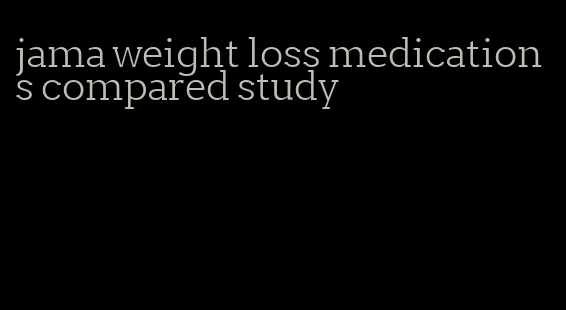 jama weight loss medications compared study